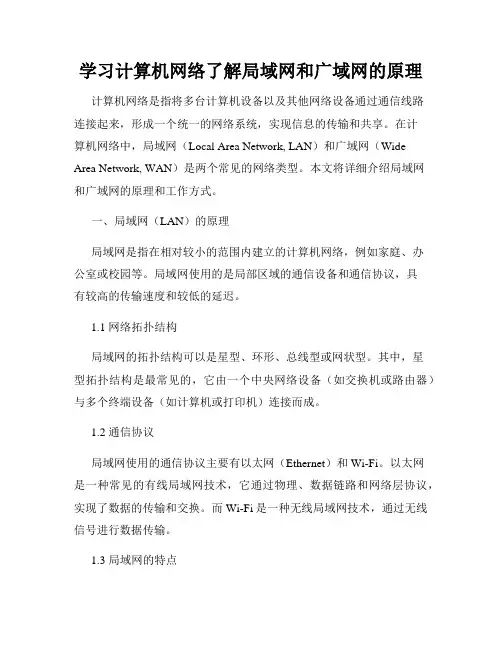 学习计算机网络了解局域网和广域网的原理

计算机网络是指将多台计算机设备以及其他网络设备通过通信线路连接起来，形成一个统一的网络系统，实现信息的传输和共享。在计算机网络中，局域网（Local Area Network, LAN）和广域网（Wide Area Network, WAN）是两个常见的网络类型。本文将详细介绍局域网和广域网的原理和工作方式。

一、局域网（LAN）的原理

局域网是指在相对较小的范围内建立的计算机网络，例如家庭、办公室或校园等。局域网使用的是局部区域的通信设备和通信协议，具有较高的传输速度和较低的延迟。

1.1 网络拓扑结构

局域网的拓扑结构可以是星型、环形、总线型或网状型。其中，星型拓扑结构是最常见的，它由一个中央网络设备（如交换机或路由器）与多个终端设备（如计算机或打印机）连接而成。

1.2 通信协议

局域网使用的通信协议主要有以太网（Ethernet）和 Wi-Fi。以太网是一种常见的有线局域网技术，它通过物理、数据链路和网络层协议，实现了数据的传输和交换。而 Wi-Fi 是一种无线局域网技术，通过无线信号进行数据传输。

1.3 局域网的特点